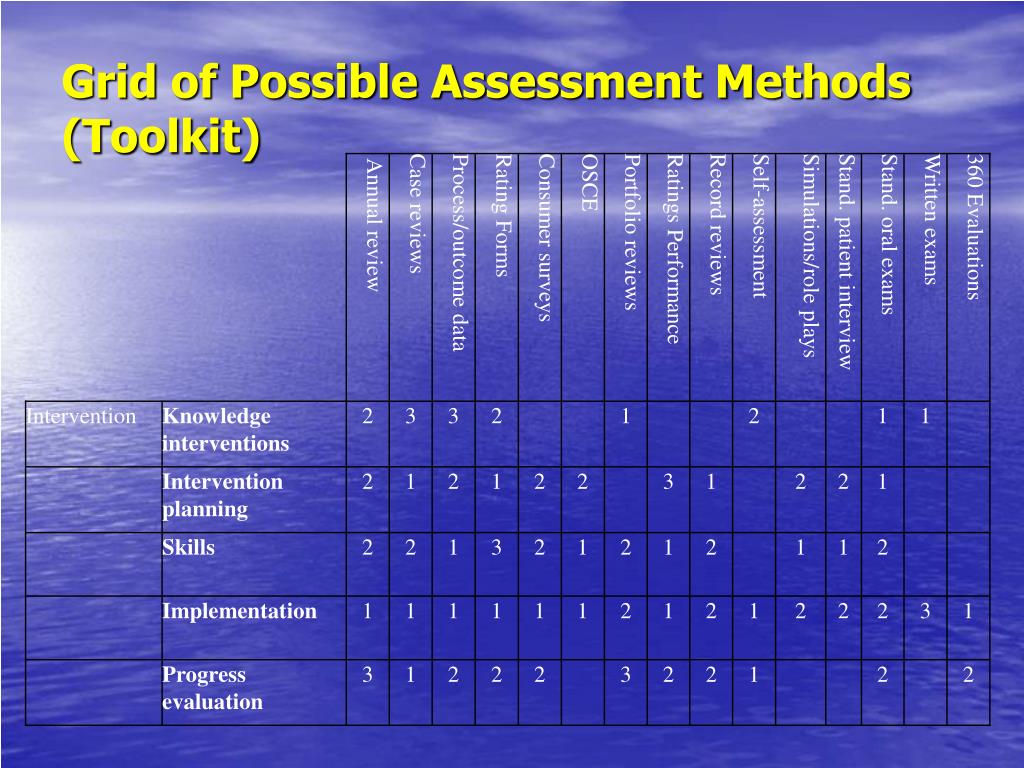 Grid of Possible Assessment Methods (Toolkit)

| | | Annual review | Case reviews | Process/outcome data | Rating Forms | Consumer surveys | OSCE | Portfolio reviews | Ratings Performance | Record reviews | Self-assessment | Simulations/role plays | Stand. patient interview | Stand. oral exams | Written exams | 360 Evaluations |
|---|---|---|---|---|---|---|---|---|---|---|---|---|---|---|---|---|
| Intervention | Knowledge interventions | 2 | 3 | 3 | 2 | | | 1 | | | 2 | | | 1 | 1 | |
| | Intervention planning | 2 | 1 | 2 | 1 | 2 | 2 | | 3 | 1 | | 2 | 2 | 1 | | |
| | Skills | 2 | 2 | 1 | 3 | 2 | 1 | 2 | 1 | 2 | | 1 | 1 | 2 | | |
| | Implementation | 1 | 1 | 1 | 1 | 1 | 1 | 2 | 1 | 2 | 1 | 2 | 2 | 2 | 3 | 1 |
| | Progress evaluation | 3 | 1 | 2 | 2 | 2 | | 3 | 2 | 2 | 1 | | | 2 | | 2 |